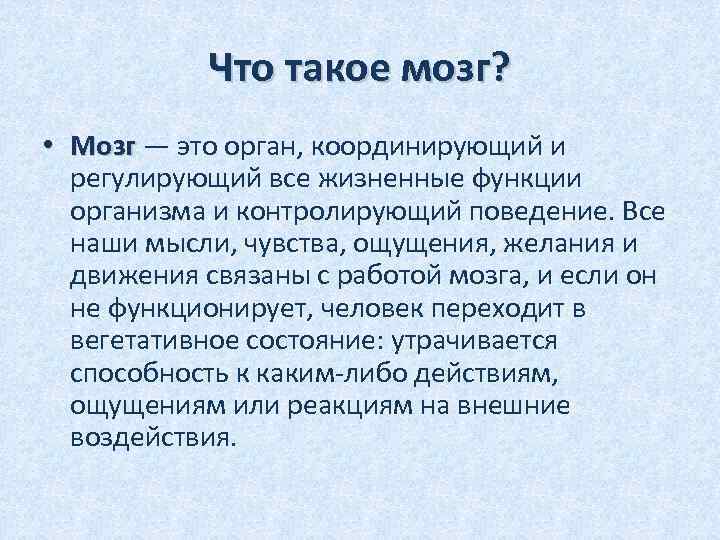 Что такое мозг?

• Мозг — это орган, координирующий и регулирующий все жизненные функции организма и контролирующий поведение. Все наши мысли, чувства, ощущения, желания и движения связаны с работой мозга, и если он не функционирует, человек переходит в вегетативное состояние: утрачивается способность к каким-либо действиям, ощущениям или реакциям на внешние воздействия.